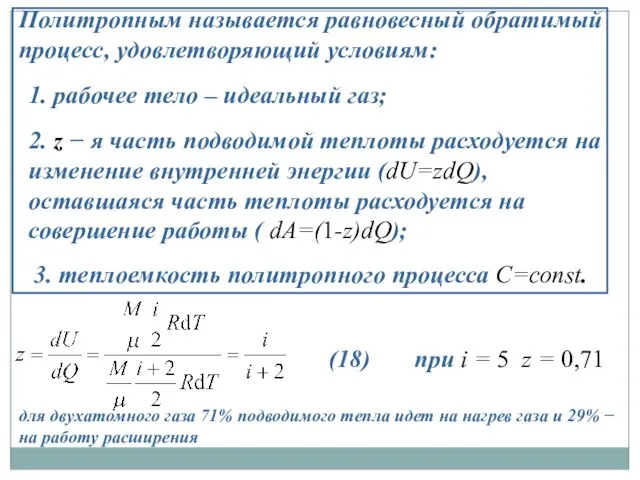 Политропным называется равновесный обратимый процесс, удовлетворяющий условиям:

1. рабочее тело – идеальный газ;

2. z − я часть подводимой теплоты расходуется на изменение внутренней энергии (dU=zdQ), оставшаяся часть теплоты расходуется на совершение работы ( dA=(1-z)dQ);

3. теплоемкость политропного процесса C=const.

$z = \frac{dU}{dQ} = \frac{\frac{M}{\mu}\frac{i}{2}RdT}{\frac{M}{\mu}\frac{i+2}{2}RdT} = \frac{i}{i+2}$ (18) при $i = 5$ $z = 0{,}71$

для двухатомного газа 71% подводимого тепла идет на нагрев газа и 29% − на работу расширения